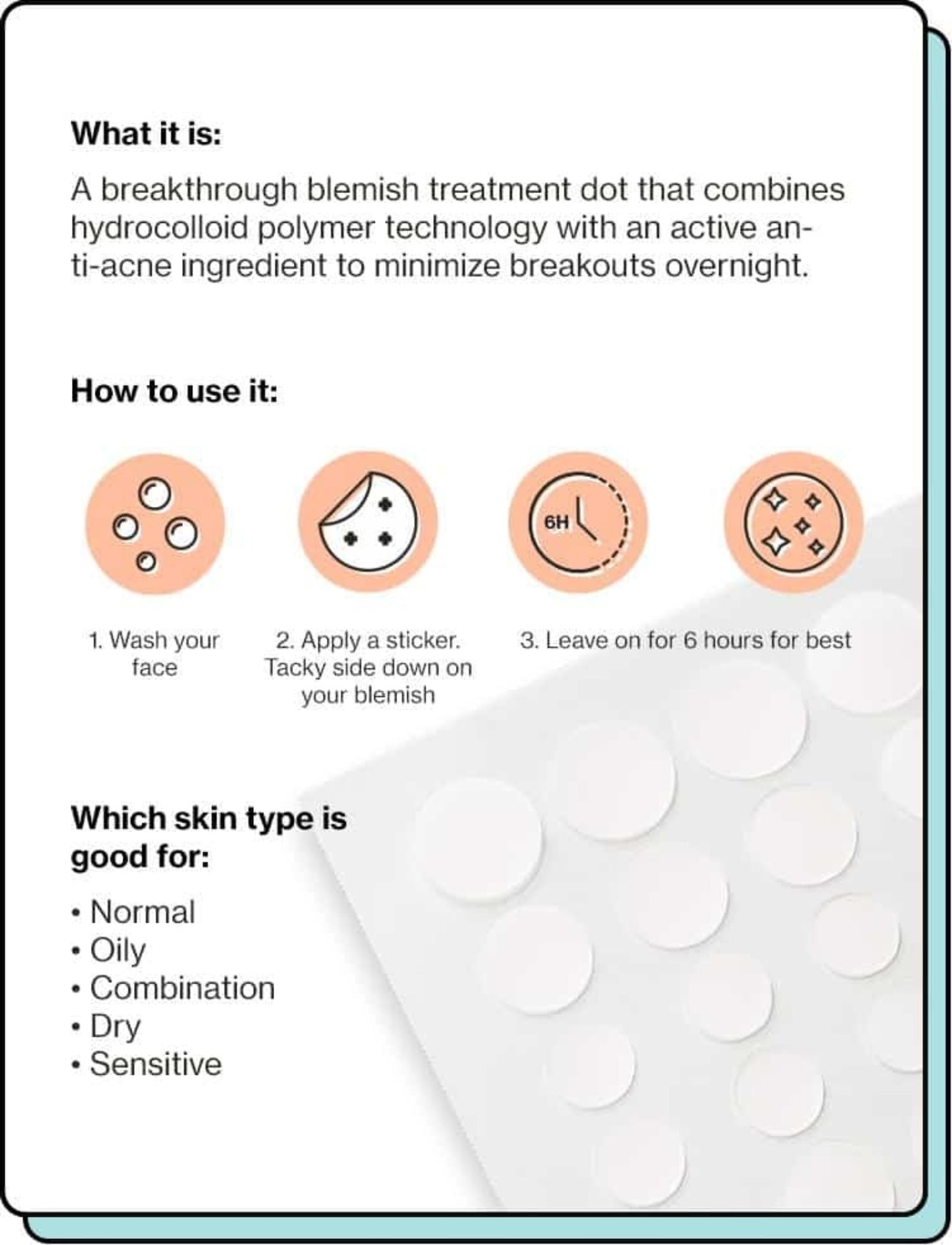 What it is:

A breakthrough blemish treatment dot that combines hydrocolloid polymer technology with an active anti-acne ingredient to minimize breakouts overnight.

How to use it:

6H

1. Wash your face

2. Apply a sticker. Tacky side down on your blemish

3. Leave on for 6 hours for best

Which skin type is good for:

• Normal
• Oily
• Combination
• Dry
• Sensitive